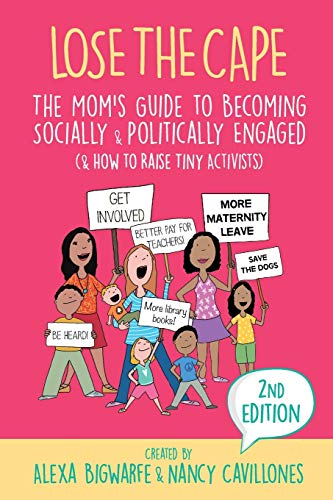 LOSE THE CAPE

THE MOM'S GUIDE TO BECOMING SOCIALLY & POLITICALLY ENGAGED
(& HOW TO RAISE TINY ACTIVISTS)

GET INVOLVED

BETTER PAY FOR TEACHERS!

MORE MATERNITY LEAVE

SAVE THE DOGS

More library books!

BE HEARD!

2ND EDITION

CREATED BY
ALEXA BIGWARFE & NANCY CAVILLONES